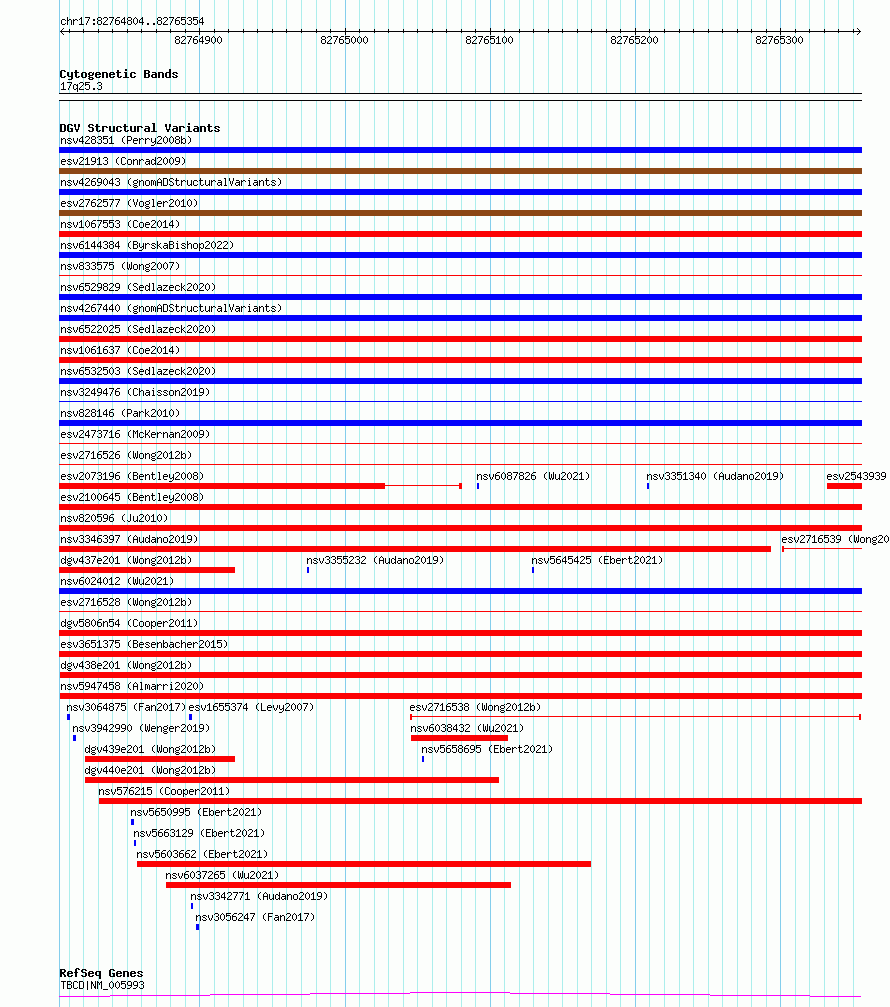 chr17:82764804..82765354

82764900 82765000 82765100 82765200 82765300

Cytogenetic Bands
17q25.3

DGV Structural Variants
nsv428351 (Perry2008b)
esv21913 (Conrad2009)
nsv4269043 (gnomADStructuralVariants)
esv2762577 (Vogler2010)
nsv1067553 (Coe2014)
nsv6144384 (ByrskaBishop2022)
nsv833575 (Wong2007)
nsv6529829 (Sedlazeck2020)
nsv4267440 (gnomADStructuralVariants)
nsv6522025 (Sedlazeck2020)
nsv1061637 (Coe2014)
nsv6532503 (Sedlazeck2020)
nsv3249476 (Chaisson2019)
nsv828146 (Park2010)
esv2473716 (McKernan2009)
esv2716526 (Wong2012b)
esv2073196 (Bentley2008)
nsv6087826 (Wu2021)
nsv3351340 (Audano2019)
esv2543939
esv2100645 (Bentley2008)
nsv820596 (Ju2010)
nsv3346397 (Audano2019)
esv2716539 (Wong20
dgv437e201 (Wong2012b)
nsv3355232 (Audano2019)
nsv5645425 (Ebert2021)
nsv6024012 (Wu2021)
esv2716528 (Wong2012b)
dgv5806n54 (Cooper2011)
esv3651375 (Besenbacher2015)
dgv438e201 (Wong2012b)
nsv5947458 (Almarri2020)
nsv3064875 (Fan2017)
esv1655374 (Levy2007)
esv2716538 (Wong2012b)
nsv3942990 (Wenger2019)
nsv6038432 (Wu2021)
dgv439e201 (Wong2012b)
nsv5658695 (Ebert2021)
dgv440e201 (Wong2012b)
nsv576215 (Cooper2011)
nsv5650995 (Ebert2021)
nsv5663129 (Ebert2021)
nsv5603662 (Ebert2021)
nsv6037265 (Wu2021)
nsv3342771 (Audano2019)
nsv3056247 (Fan2017)

RefSeq Genes
TBCD|NM_005993